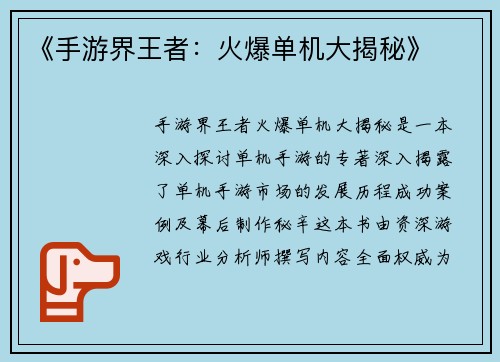 《手游界王者：火爆单机大揭秘》

手游界王者火爆单机大揭秘是一本深入探讨单机手游的专著深入揭露了单机手游市场的发展历程成功案例及幕后制作秘辛这本书由资深游戏行业分析师撰写内容全面权威为